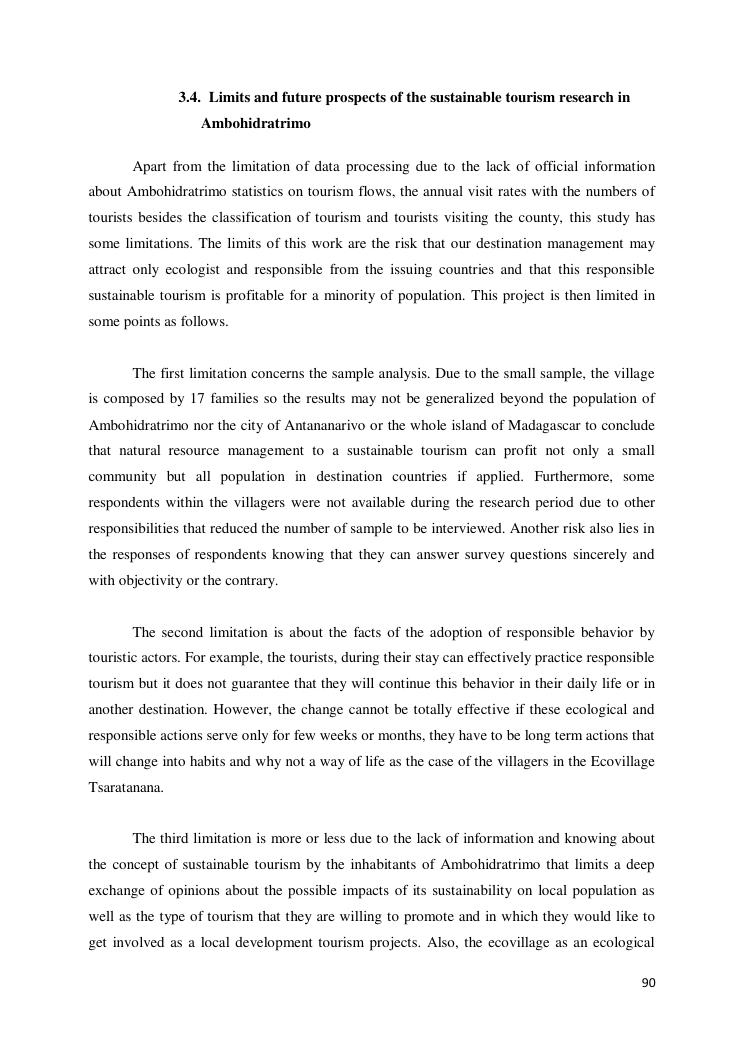 3.4. Limits and future prospects of the sustainable tourism research in Ambohidratrimo

Apart from the limitation of data processing due to the lack of official information about Ambohidratrimo statistics on tourism flows, the annual visit rates with the numbers of tourists besides the classification of tourism and tourists visiting the county, this study has some limitations. The limits of this work are the risk that our destination management may attract only ecologist and responsible from the issuing countries and that this responsible sustainable tourism is profitable for a minority of population. This project is then limited in some points as follows.

The first limitation concerns the sample analysis. Due to the small sample, the village is composed by 17 families so the results may not be generalized beyond the population of Ambohidratrimo nor the city of Antananarivo or the whole island of Madagascar to conclude that natural resource management to a sustainable tourism can profit not only a small community but all population in destination countries if applied. Furthermore, some respondents within the villagers were not available during the research period due to other responsibilities that reduced the number of sample to be interviewed. Another risk also lies in the responses of respondents knowing that they can answer survey questions sincerely and with objectivity or the contrary.

The second limitation is about the facts of the adoption of responsible behavior by touristic actors. For example, the tourists, during their stay can effectively practice responsible tourism but it does not guarantee that they will continue this behavior in their daily life or in another destination. However, the change cannot be totally effective if these ecological and responsible actions serve only for few weeks or months, they have to be long term actions that will change into habits and why not a way of life as the case of the villagers in the Ecovillage Tsaratanana.

The third limitation is more or less due to the lack of information and knowing about the concept of sustainable tourism by the inhabitants of Ambohidratrimo that limits a deep exchange of opinions about the possible impacts of its sustainability on local population as well as the type of tourism that they are willing to promote and in which they would like to get involved as a local development tourism projects. Also, the ecovillage as an ecological

90